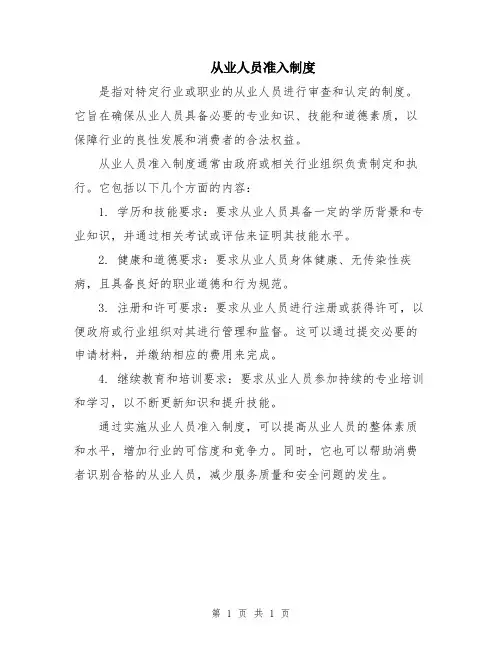 从业人员准入制度

是指对特定行业或职业的从业人员进行审查和认定的制度。它旨在确保从业人员具备必要的专业知识、技能和道德素质，以保障行业的良性发展和消费者的合法权益。

从业人员准入制度通常由政府或相关行业组织负责制定和执行。它包括以下几个方面的内容：

1. 学历和技能要求：要求从业人员具备一定的学历背景和专业知识，并通过相关考试或评估来证明其技能水平。

2. 健康和道德要求：要求从业人员身体健康、无传染性疾病，且具备良好的职业道德和行为规范。

3. 注册和许可要求：要求从业人员进行注册或获得许可，以便政府或行业组织对其进行管理和监督。这可以通过提交必要的申请材料，并缴纳相应的费用来完成。

4. 继续教育和培训要求：要求从业人员参加持续的专业培训和学习，以不断更新知识和提升技能。

通过实施从业人员准入制度，可以提高从业人员的整体素质和水平，增加行业的可信度和竞争力。同时，它也可以帮助消费者识别合格的从业人员，减少服务质量和安全问题的发生。

第 1 页 共 1 页